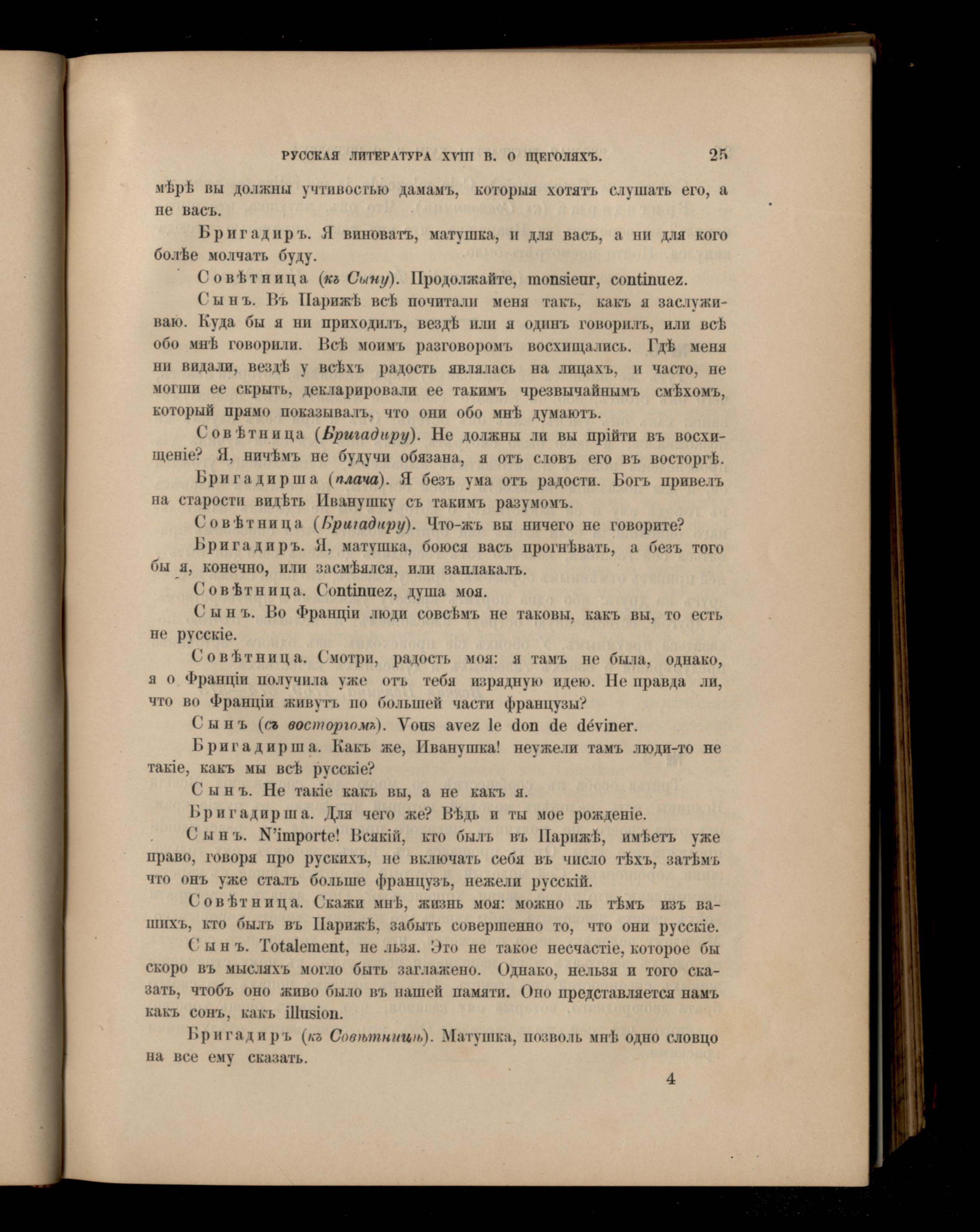 РУССКАЯ ЛИТЕРАТУРА XVIII В. О ЩЕГОЛЯХЪ. 25

мѣрѣ вы должны учтивостью дамамъ, которыя хотятъ слушать его, а не васъ.

Бригадиръ. Я виноватъ, матушка, и для васъ, а ни для кого болѣе молчать буду.

Совѣтница (къ Сыну). Продолжайте, monsieur, continuez.

Сынъ. Въ Парижѣ всѣ почитали меня такъ, какъ я заслуживаю. Куда бы я ни приходилъ, вездѣ или я одинъ говорилъ, или всѣ обо мнѣ говорили. Всѣ моимъ разговоромъ восхищались. Гдѣ меня ни видали, вездѣ у всѣхъ радость являлась на лицахъ, и часто, не могши ее скрыть, декларировали ее такимъ чрезвычайнымъ смѣхомъ, который прямо показывалъ, что они обо мнѣ думаютъ.

Совѣтница (Бригадиру). Не должны ли вы прійти въ восхищеніе? Я, ничѣмъ не будучи обязана, я отъ словъ его въ восторгѣ.

Бригадирша (плача). Я безъ ума отъ радости. Богъ привелъ на старости видѣть Иванушку съ такимъ разумомъ.

Совѣтница (Бригадиру). Что-жъ вы ничего не говорите?

Бригадиръ. Я, матушка, боюся васъ прогнѣвать, а безъ того бы я, конечно, или засмѣялся, или заплакалъ.

Совѣтница. Continuez, душа моя.

Сынъ. Во Франціи люди совсѣмъ не таковы, какъ вы, то есть не русскіе.

Совѣтница. Смотри, радость моя: я тамъ не была, однако, я о Франціи получила уже отъ тебя изрядную идею. Не правда ли, что во Франціи живутъ по большей части французы?

Сынъ (съ восторгомъ). Vous avez le don de déviner.

Бригадирша. Какъ же, Иванушка! неужели тамъ люди-то не такіе, какъ мы всѣ русскіе?

Сынъ. Не такіе какъ вы, а не какъ я.

Бригадирша. Для чего же? Вѣдь и ты мое рожденіе.

Сынъ. N'importe! Всякій, кто былъ въ Парижѣ, имѣетъ уже право, говоря про рускихъ, не включать себя въ число тѣхъ, затѣмъ что онъ уже сталъ больше французъ, нежели русскій.

Совѣтница. Скажи мнѣ, жизнь моя: можно ль тѣмъ изъ вашихъ, кто былъ въ Парижѣ, забыть совершенно то, что они русскіе.

Сынъ. Totalement, не льзя. Это не такое несчастіе, которое бы скоро въ мысляхъ могло быть заглажено. Однако, нельзя и того сказать, чтобъ оно живо было въ нашей памяти. Оно представляется намъ какъ сонъ, какъ illusion.

Бригадиръ (къ Совѣтницѣ). Матушка, позволь мнѣ одно словцо на все ему сказать.

4